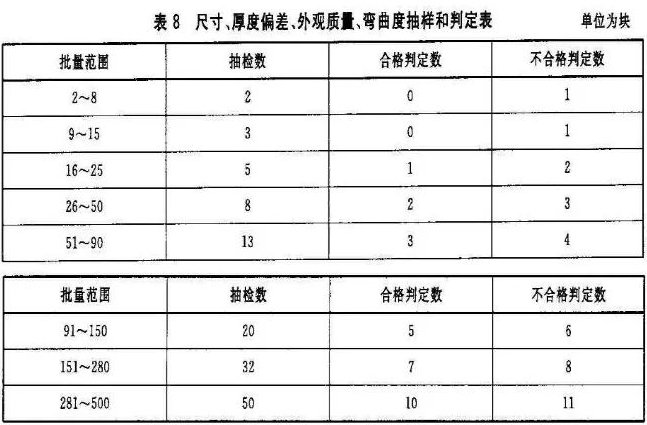 表 8　尺寸、厚度偏差、外观质量、弯曲度抽样和判定表　单位为块

| 批量范围 | 抽检数 | 合格判定数 | 不合格判定数 |
|---|---|---|---|
| 2～8 | 2 | 0 | 1 |
| 9～15 | 3 | 0 | 1 |
| 16～25 | 5 | 1 | 2 |
| 26～50 | 8 | 2 | 3 |
| 51～90 | 13 | 3 | 4 |

| 批量范围 | 抽检数 | 合格判定数 | 不合格判定数 |
|---|---|---|---|
| 91～150 | 20 | 5 | 6 |
| 151～280 | 32 | 7 | 8 |
| 281～500 | 50 | 10 | 11 |